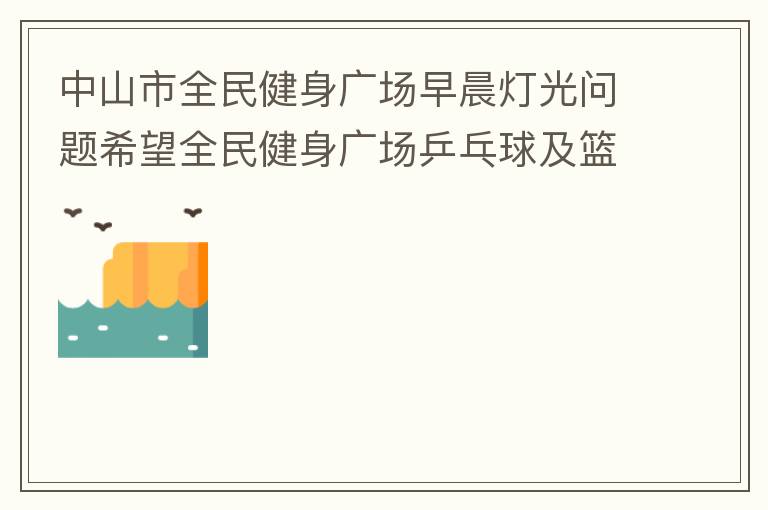 中山市全民健身广场早晨灯光问题希望全民健身广场乒乓球及篮